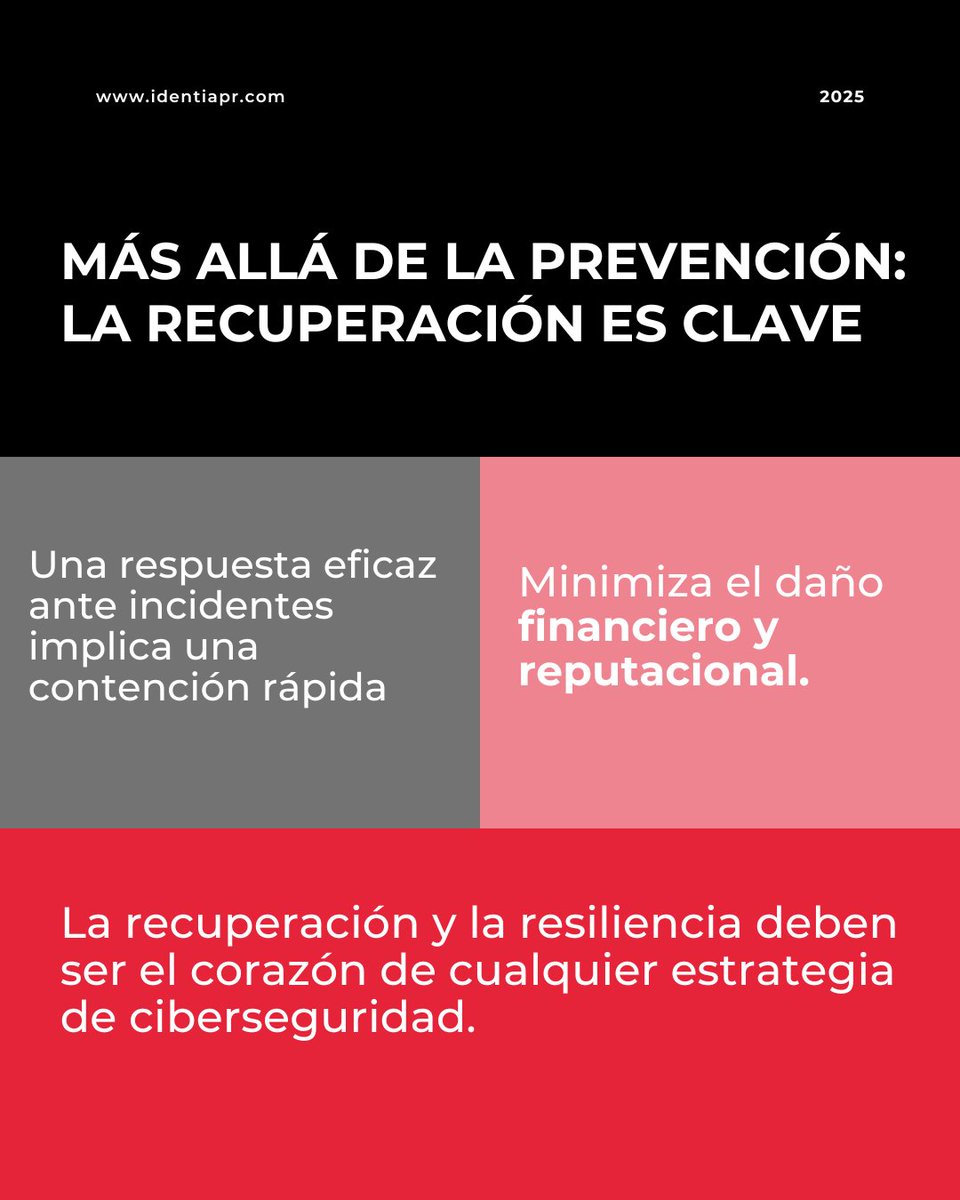 www.identiapr.com

2025

MÁS ALLÁ DE LA PREVENCIÓN: LA RECUPERACIÓN ES CLAVE

Una respuesta eficaz ante incidentes implica una contención rápida

Minimiza el daño financiero y reputacional.

La recuperación y la resiliencia deben ser el corazón de cualquier estrategia de ciberseguridad.